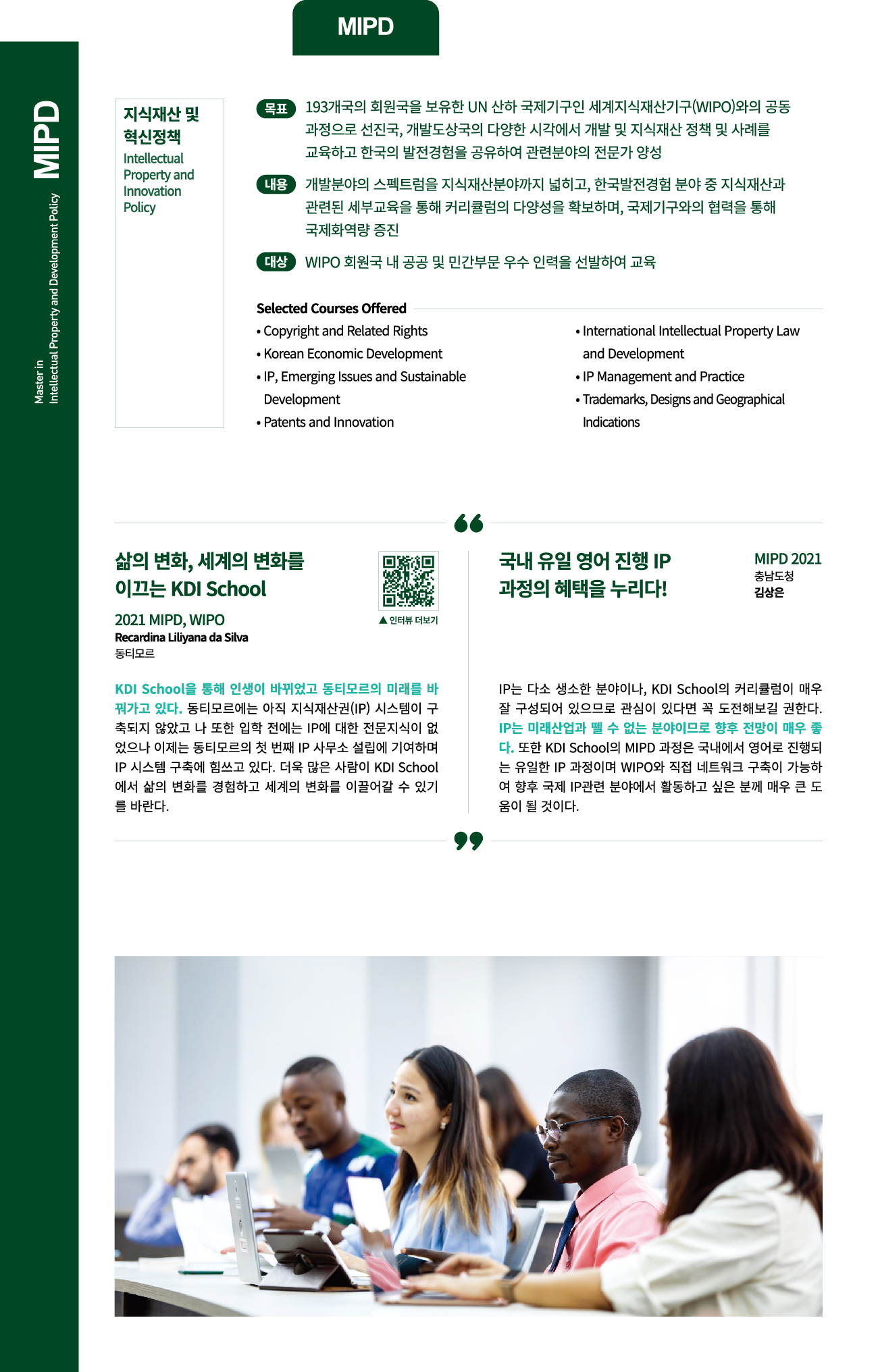 MIPD

MIPD
Master in Intellectual Property and Development Policy

지식재산 및 혁신정책
Intellectual Property and Innovation Policy

목표 193개국의 회원국을 보유한 UN 산하 국제기구인 세계지식재산기구(WIPO)와의 공동 과정으로 선진국, 개발도상국의 다양한 시각에서 개발 및 지식재산 정책 및 사례를 교육하고 한국의 발전경험을 공유하여 관련분야의 전문가 양성

내용 개발분야의 스펙트럼을 지식재산분야까지 넓히고, 한국발전경험 분야 중 지식재산과 관련된 세부교육을 통해 커리큘럼의 다양성을 확보하며, 국제기구와의 협력을 통해 국제화역량 증진

대상 WIPO 회원국 내 공공 및 민간부문 우수 인력을 선발하여 교육

Selected Courses Offered
• Copyright and Related Rights
• Korean Economic Development
• IP, Emerging Issues and Sustainable Development
• Patents and Innovation
• International Intellectual Property Law and Development
• IP Management and Practice
• Trademarks, Designs and Geographical Indications

삶의 변화, 세계의 변화를 이끄는 KDI School

▲ 인터뷰 더보기

2021 MIPD, WIPO
Recardina Liliyana da Silva
동티모르

KDI School을 통해 인생이 바뀌었고 동티모르의 미래를 바꿔가고 있다. 동티모르에는 아직 지식재산권(IP) 시스템이 구축되지 않았고 나 또한 입학 전에는 IP에 대한 전문지식이 없었으나 이제는 동티모르의 첫 번째 IP 사무소 설립에 기여하며 IP 시스템 구축에 힘쓰고 있다. 더욱 많은 사람이 KDI School에서 삶의 변화를 경험하고 세계의 변화를 이끌어갈 수 있기를 바란다.

국내 유일 영어 진행 IP 과정의 혜택을 누리다!

MIPD 2021
충남도청
김상은

IP는 다소 생소한 분야이나, KDI School의 커리큘럼이 매우 잘 구성되어 있으므로 관심이 있다면 꼭 도전해보길 권한다. IP는 미래산업과 뗄 수 없는 분야이므로 향후 전망이 매우 좋다. 또한 KDI School의 MIPD 과정은 국내에서 영어로 진행되는 유일한 IP 과정이며 WIPO와 직접 네트워크 구축이 가능하여 향후 국제 IP관련 분야에서 활동하고 싶은 분께 매우 큰 도움이 될 것이다.